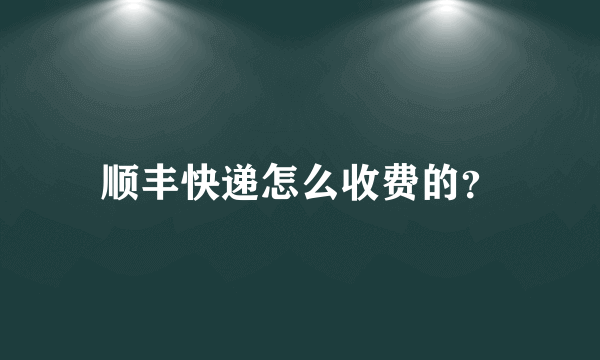 顺丰快递怎么收费的?